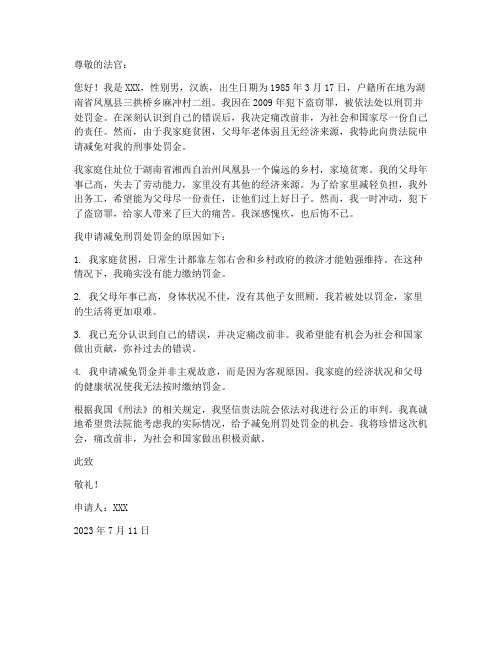 尊敬的法官：

您好！我是 XXX，性别男，汉族，出生日期为 1985 年 3 月 17 日，户籍所在地为湖南省凤凰县三拱桥乡麻冲村二组。我因在 2009 年犯下盗窃罪，被依法处以刑罚并处罚金。在深刻认识到自己的错误后，我决定痛改前非，为社会和国家尽一份自己的责任。然而，由于我家庭贫困，父母年老体弱且无经济来源，我特此向贵法院申请减免对我的刑事处罚金。

我家庭住址位于湖南省湘西自治州凤凰县一个偏远的乡村，家境贫寒。我的父母年事已高，失去了劳动能力，家里没有其他的经济来源。为了给家里减轻负担，我外出务工，希望能为父母尽一份责任，让他们过上好日子。然而，我一时冲动，犯下了盗窃罪，给家人带来了巨大的痛苦。我深感愧疚，也后悔不已。

我申请减免刑罚处罚金的原因如下：

1. 我家庭贫困，日常生计都靠左邻右舍和乡村政府的救济才能勉强维持。在这种情况下，我确实没有能力缴纳罚金。

2. 我父母年事已高，身体状况不佳，没有其他子女照顾。我若被处以罚金，家里的生活将更加艰难。

3. 我已充分认识到自己的错误，并决定痛改前非。我希望能有机会为社会和国家做出贡献，弥补过去的错误。

4. 我申请减免罚金并非主观故意，而是因为客观原因。我家庭的经济状况和父母的健康状况使我无法按时缴纳罚金。

根据我国《刑法》的相关规定，我坚信贵法院会依法对我进行公正的审判。我真诚地希望贵法院能考虑我的实际情况，给予减免刑罚处罚金的机会。我将珍惜这次机会，痛改前非，为社会和国家做出积极贡献。

此致

敬礼！

申请人：XXX

2023 年 7 月 11 日